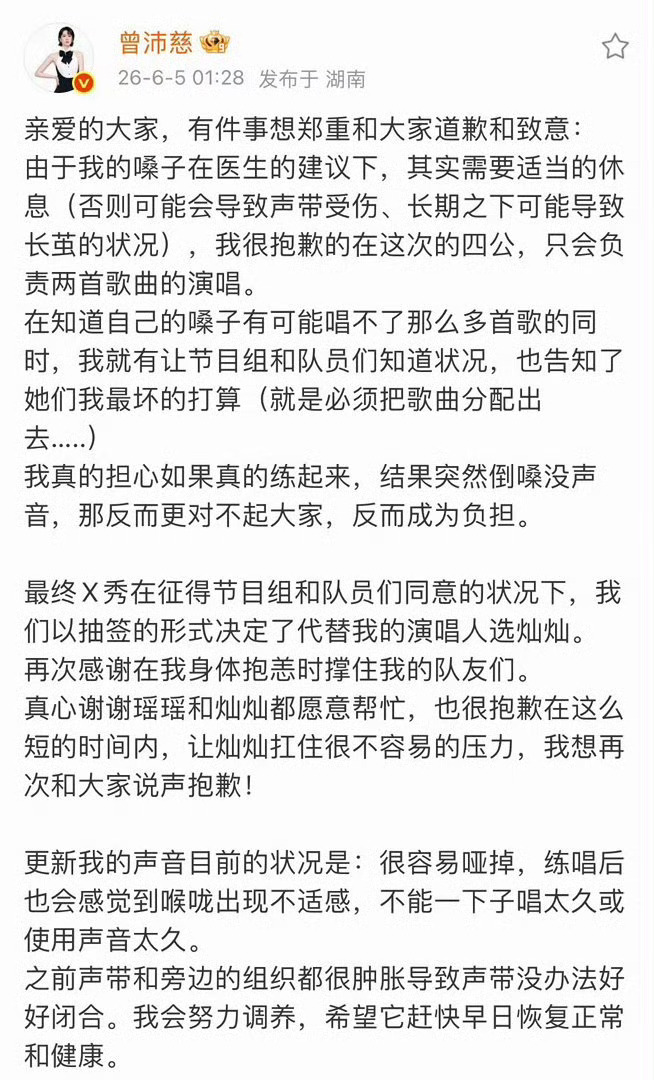 曾沛慈

26-6-5 01:28 发布于 湖南

亲爱的大家，有件事想郑重和大家道歉和致意：
由于我的嗓子在医生的建议下，其实需要适当的休息（否则可能会导致声带受伤、长期之下可能导致长茧的状况），我很抱歉的在这次的四公，只会负责两首歌曲的演唱。
在知道自己的嗓子有可能唱不了那么多首歌的同时，我就有让节目组和队员们知道状况，也告知了她们我最坏的打算（就是必须把歌曲分配出去.....）
我真的担心如果真的练起来，结果突然倒嗓没声音，那反而更对不起大家，反而成为负担。

最终X秀在征得节目组和队员们同意的状况下，我们以抽签的形式决定了代替我的演唱人选灿灿。
再次感谢在我身体抱恙时撑住我的队友们。
真心谢谢瑶瑶和灿灿都愿意帮忙，也很抱歉在这么短的时间内，让灿灿扛住很不容易的压力，我想再次和大家说声抱歉！

更新我的声音目前的状况是：很容易哑掉，练唱后也会感觉到喉咙出现不适感，不能一下子唱太久或使用声音太久。
之前声带和旁边的组织都很肿胀导致声带没办法好好闭合。我会努力调养，希望它赶快早日恢复正常和健康。